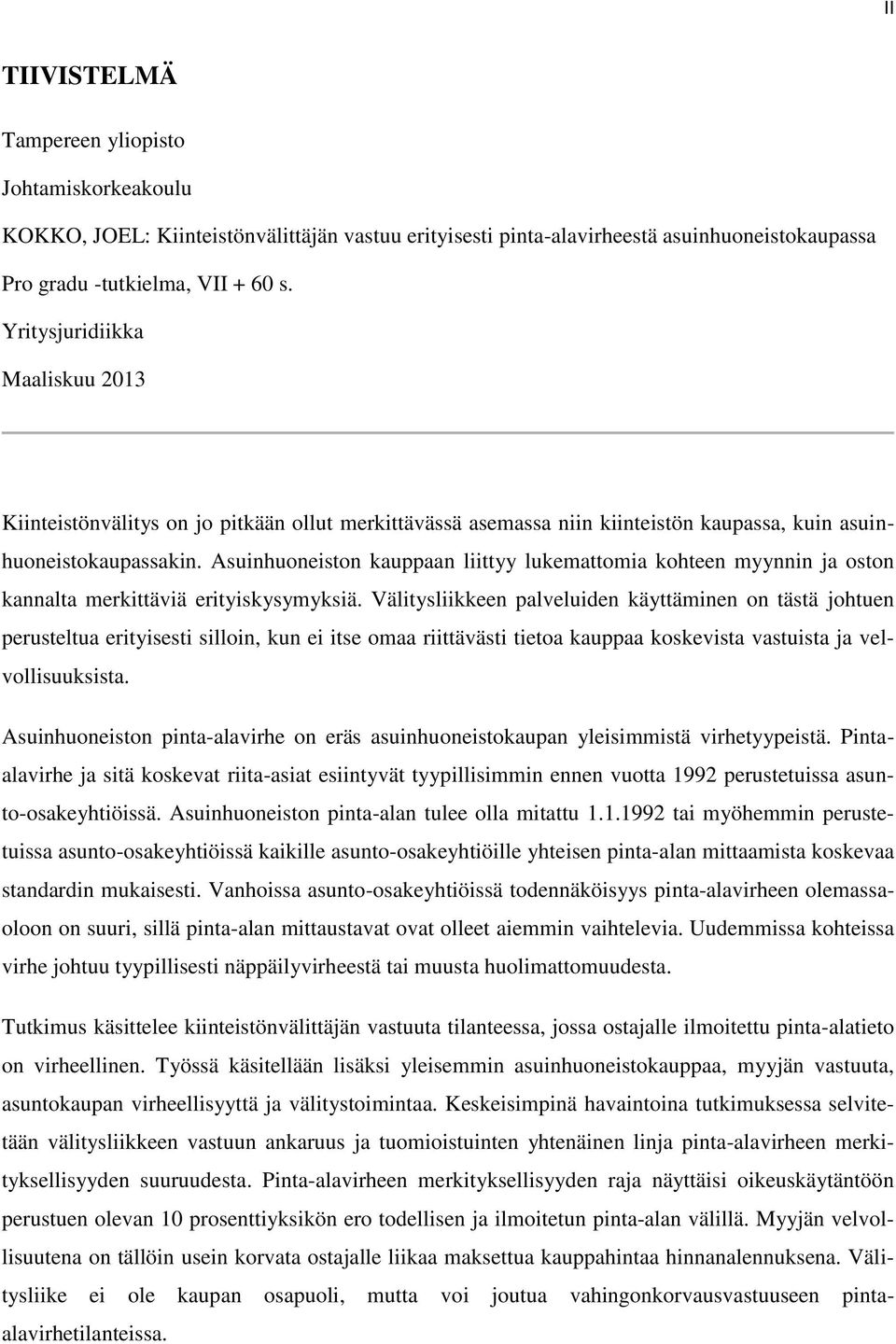 II

TIIVISTELMÄ

Tampereen yliopisto

Johtamiskorkeakoulu

KOKKO, JOEL: Kiinteistönvälittäjän vastuu erityisesti pinta-alavirheestä asuinhuoneistokaupassa

Pro gradu -tutkielma, VII + 60 s.

Yritysjuridiikka

Maaliskuu 2013

Kiinteistönvälitys on jo pitkään ollut merkittävässä asemassa niin kiinteistön kaupassa, kuin asuinhuoneistokaupassakin. Asuinhuoneiston kauppaan liittyy lukemattomia kohteen myynnin ja oston kannalta merkittäviä erityiskysymyksiä. Välitysliikkeen palveluiden käyttäminen on tästä johtuen perusteltua erityisesti silloin, kun ei itse omaa riittävästi tietoa kauppaa koskevista vastuista ja velvollisuuksista.

Asuinhuoneiston pinta-alavirhe on eräs asuinhuoneistokaupan yleisimmistä virhetyypeistä. Pinta-alavirhe ja sitä koskevat riita-asiat esiintyvät tyypillisimmin ennen vuotta 1992 perustetuissa asunto-osakeyhtiöissä. Asuinhuoneiston pinta-alan tulee olla mitattu 1.1.1992 tai myöhemmin perustetuissa asunto-osakeyhtiöissä kaikille asunto-osakeyhtiöille yhteisen pinta-alan mittaamista koskevaa standardin mukaisesti. Vanhoissa asunto-osakeyhtiöissä todennäköisyys pinta-alavirheen olemassaoloon on suuri, sillä pinta-alan mittaustavat ovat olleet aiemmin vaihtelevia. Uudemmissa kohteissa virhe johtuu tyypillisesti näppäilyvirheestä tai muusta huolimattomuudesta.

Tutkimus käsittelee kiinteistönvälittäjän vastuuta tilanteessa, jossa ostajalle ilmoitettu pinta-alatieto on virheellinen. Työssä käsitellään lisäksi yleisemmin asuinhuoneistokauppaa, myyjän vastuuta, asuntokaupan virheellisyyttä ja välitystoimintaa. Keskeisimpinä havaintoina tutkimuksessa selvitetään välitysliikkeen vastuun ankaruus ja tuomioistuinten yhtenäinen linja pinta-alavirheen merkityksellisyyden suuruudesta. Pinta-alavirheen merkityksellisyyden raja näyttäisi oikeuskäytäntöön perustuen olevan 10 prosenttiyksikön ero todellisen ja ilmoitetun pinta-alan välillä. Myyjän velvollisuutena on tällöin usein korvata ostajalle liikaa maksettua kauppahintaa hinnanalennuksena. Välitysliike ei ole kaupan osapuoli, mutta voi joutua vahingonkorvausvastuuseen pinta-alavirhetilanteissa.